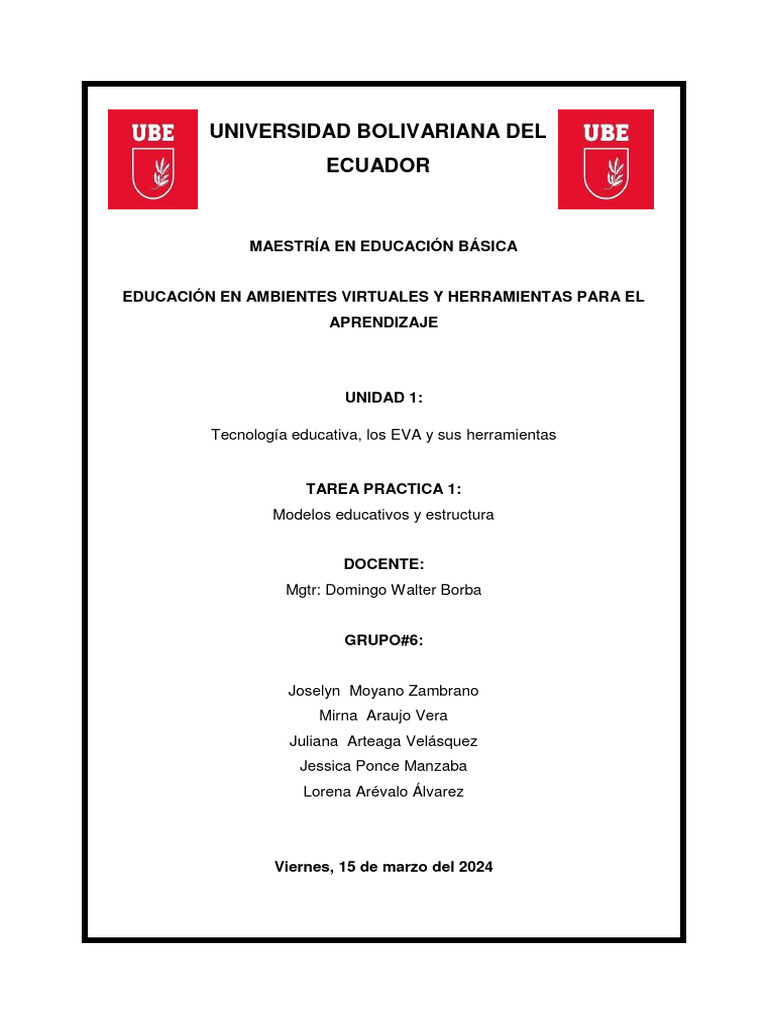 UBE

UNIVERSIDAD BOLIVARIANA DEL ECUADOR

UBE

MAESTRÍA EN EDUCACIÓN BÁSICA

EDUCACIÓN EN AMBIENTES VIRTUALES Y HERRAMIENTAS PARA EL APRENDIZAJE

UNIDAD 1:

Tecnología educativa, los EVA y sus herramientas

TAREA PRACTICA 1:
Modelos educativos y estructura

DOCENTE:
Mgtr: Domingo Walter Borba

GRUPO#6:

Joselyn Moyano Zambrano
Mirna Araujo Vera
Juliana Arteaga Velásquez
Jessica Ponce Manzaba
Lorena Arévalo Álvarez

Viernes, 15 de marzo del 2024